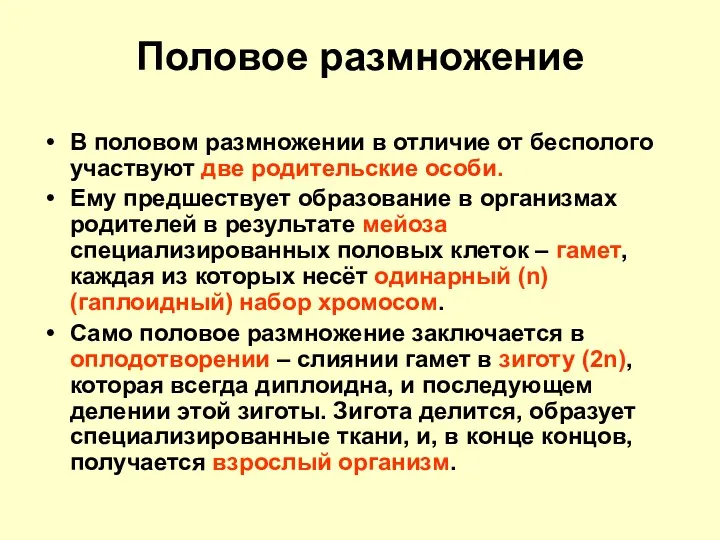 Половое размножение

• В половом размножении в отличие от бесполого участвуют две родительские особи.
• Ему предшествует образование в организмах родителей в результате мейоза специализированных половых клеток – гамет, каждая из которых несёт одинарный (n) (гаплоидный) набор хромосом.
• Само половое размножение заключается в оплодотворении – слиянии гамет в зиготу (2n), которая всегда диплоидна, и последующем делении этой зиготы. Зигота делится, образует специализированные ткани, и, в конце концов, получается взрослый организм.